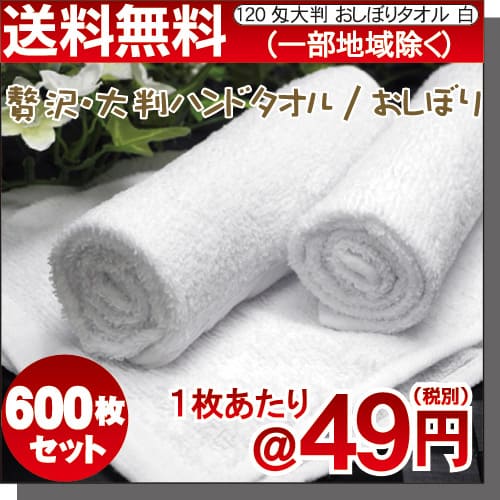 送料無料

120 匁大判 おしぼりタオル 白

（一部地域除く）

贅沢・大判ハンドタオル / おしぼり

600枚セット

1枚あたり

（税別）

@49円